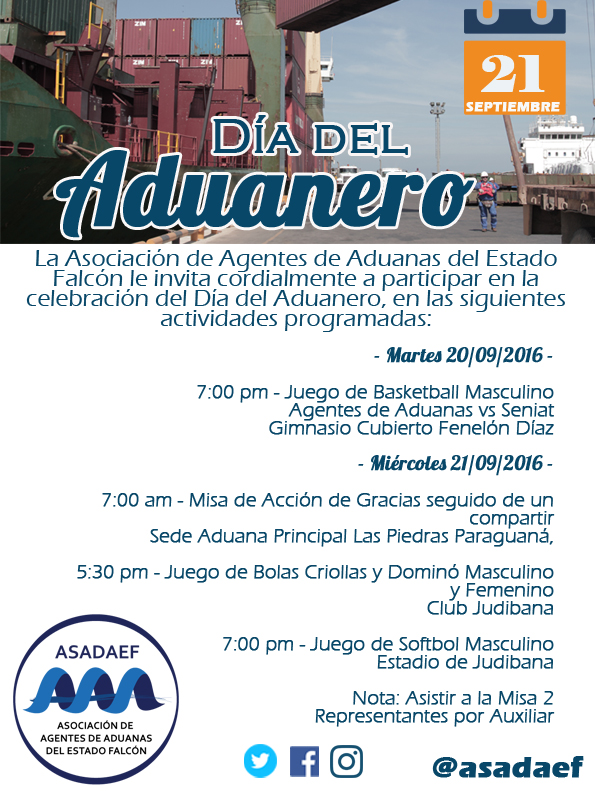 21
SEPTIEMBRE

DÍA DEL
Aduanero

La Asociación de Agentes de Aduanas del Estado Falcón le invita cordialmente a participar en la celebración del Día del Aduanero, en las siguientes actividades programadas:

- Martes 20/09/2016 -

7:00 pm - Juego de Basketball Masculino
Agentes de Aduanas vs Seniat
Gimnasio Cubierto Fenelón Díaz

- Miércoles 21/09/2016 -

7:00 am - Misa de Acción de Gracias seguido de un compartir
Sede Aduana Principal Las Piedras Paraguaná,

5:30 pm - Juego de Bolas Criollas y Dominó Masculino y Femenino
Club Judibana

7:00 pm - Juego de Softbol Masculino
Estadio de Judibana

Nota: Asistir a la Misa 2 Representantes por Auxiliar

ASADAEF
ASOCIACIÓN DE AGENTES DE ADUANAS DEL ESTADO FALCÓN

@asadaef